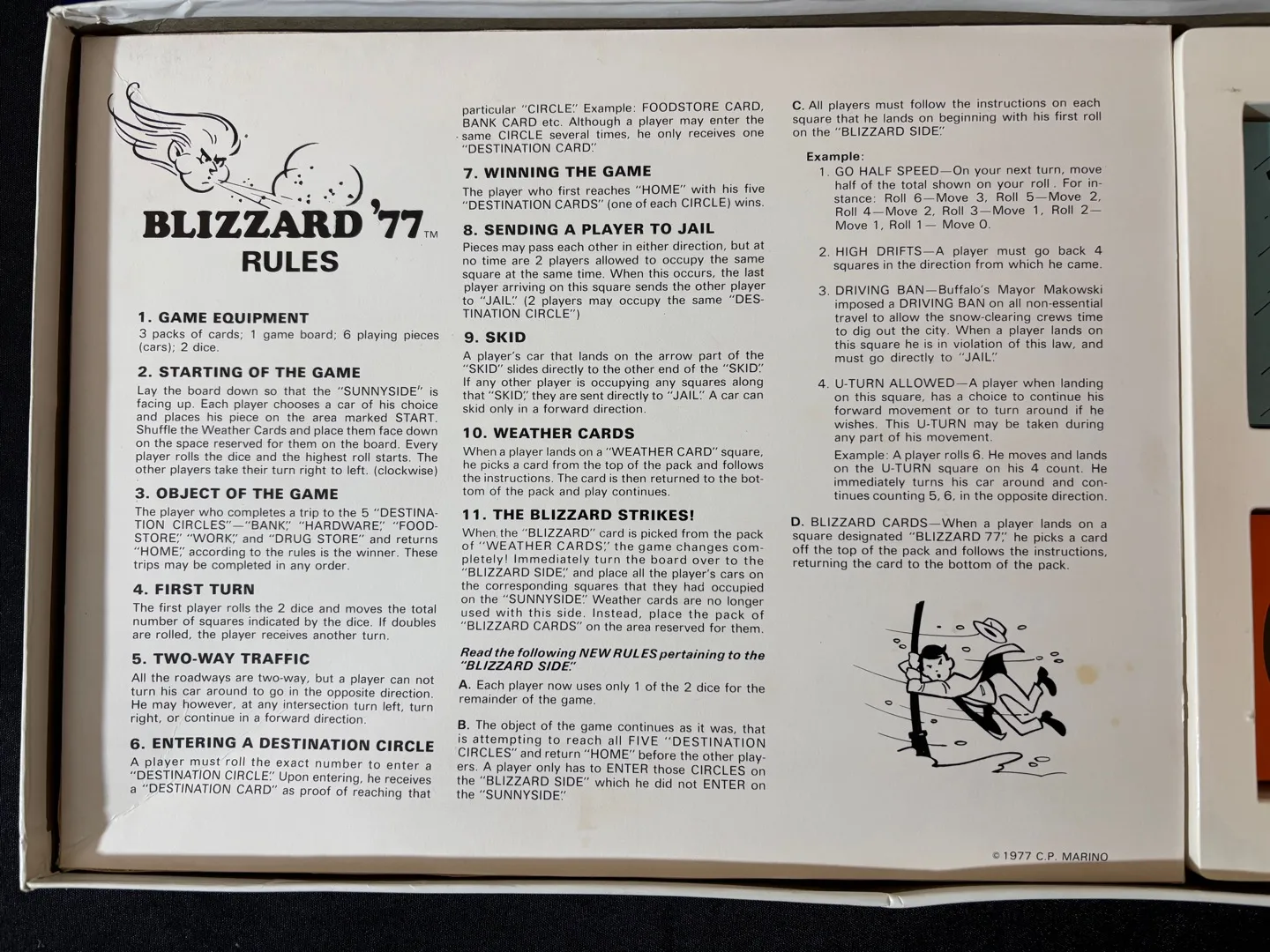 BLIZZARD '77™
RULES

1. GAME EQUIPMENT
3 packs of cards; 1 game board; 6 playing pieces (cars); 2 dice.

2. STARTING OF THE GAME
Lay the board down so that the "SUNNYSIDE" is facing up. Each player chooses a car of his choice and places his piece on the area marked START. Shuffle the Weather Cards and place them face down on the space reserved for them on the board. Every player rolls the dice and the highest roll starts. The other players take their turn right to left. (clockwise)

3. OBJECT OF THE GAME
The player who completes a trip to the 5 "DESTINATION CIRCLES"—"BANK," "HARDWARE," "FOODSTORE," "WORK," and "DRUG STORE" and returns "HOME," according to the rules is the winner. These trips may be completed in any order.

4. FIRST TURN
The first player rolls the 2 dice and moves the total number of squares indicated by the dice. If doubles are rolled, the player receives another turn.

5. TWO-WAY TRAFFIC
All the roadways are two-way, but a player can not turn his car around to go in the opposite direction. He may however, at any intersection turn left, turn right, or continue in a forward direction.

6. ENTERING A DESTINATION CIRCLE
A player must roll the exact number to enter a "DESTINATION CIRCLE." Upon entering, he receives a "DESTINATION CARD" as proof of reaching that particular "CIRCLE." Example: FOODSTORE CARD, BANK CARD etc. Although a player may enter the same CIRCLE several times, he only receives one "DESTINATION CARD."

7. WINNING THE GAME
The player who first reaches "HOME" with his five "DESTINATION CARDS" (one of each CIRCLE) wins.

8. SENDING A PLAYER TO JAIL
Pieces may pass each other in either direction, but at no time are 2 players allowed to occupy the same square at the same time. When this occurs, the last player arriving on this square sends the other player to "JAIL." (2 players may occupy the same "DESTINATION CIRCLE")

9. SKID
A player's car that lands on the arrow part of the "SKID" slides directly to the other end of the "SKID." If any other player is occupying any squares along that "SKID," they are sent directly to "JAIL." A car can skid only in a forward direction.

10. WEATHER CARDS
When a player lands on a "WEATHER CARD" square, he picks a card from the top of the pack and follows the instructions. The card is then returned to the bottom of the pack and play continues.

11. THE BLIZZARD STRIKES!
When the "BLIZZARD" card is picked from the pack of "WEATHER CARDS," the game changes completely! Immediately turn the board over to the "BLIZZARD SIDE," and place all the player's cars on the corresponding squares that they had occupied on the "SUNNYSIDE." Weather cards are no longer used with this side. Instead, place the pack of "BLIZZARD CARDS" on the area reserved for them.

Read the following NEW RULES pertaining to the "BLIZZARD SIDE."

A. Each player now uses only 1 of the 2 dice for the remainder of the game.

B. The object of the game continues as it was, that is attempting to reach all FIVE "DESTINATION CIRCLES" and return "HOME" before the other players. A player only has to ENTER those CIRCLES on the "BLIZZARD SIDE" which he did not ENTER on the "SUNNYSIDE."

C. All players must follow the instructions on each square that he lands on beginning with his first roll on the "BLIZZARD SIDE."

Example:
1. GO HALF SPEED—On your next turn, move half of the total shown on your roll. For instance: Roll 6—Move 3, Roll 5—Move 2, Roll 4—Move 2, Roll 3—Move 1, Roll 2—Move 1, Roll 1— Move 0.

2. HIGH DRIFTS—A player must go back 4 squares in the direction from which he came.

3. DRIVING BAN—Buffalo's Mayor Makowski imposed a DRIVING BAN on all non-essential travel to allow the snow-clearing crews time to dig out the city. When a player lands on this square he is in violation of this law, and must go directly to "JAIL."

4. U-TURN ALLOWED—A player when landing on this square, has a choice to continue his forward movement or to turn around if he wishes. This U-TURN may be taken during any part of his movement.
Example: A player rolls 6. He moves and lands on the U-TURN square on his 4 count. He immediately turns his car around and continues counting 5, 6, in the opposite direction.

D. BLIZZARD CARDS—When a player lands on a square designated "BLIZZARD 77," he picks a card off the top of the pack and follows the instructions, returning the card to the bottom of the pack.

© 1977 C.P. MARINO